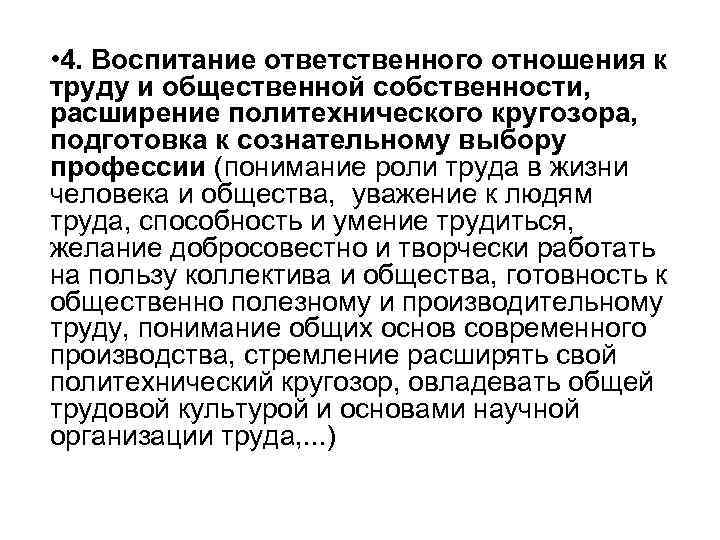 •4. Воспитание ответственного отношения к труду и общественной собственности, расширение политехнического кругозора, подготовка к сознательному выбору профессии (понимание роли труда в жизни человека и общества,  уважение к людям труда, способность и умение трудиться, желание добросовестно и творчески работать на пользу коллектива и общества, готовность к общественно полезному и производительному труду, понимание общих основ современного производства, стремление расширять свой политехнический кругозор, овладевать общей трудовой культурой и основами научной организации труда,...)